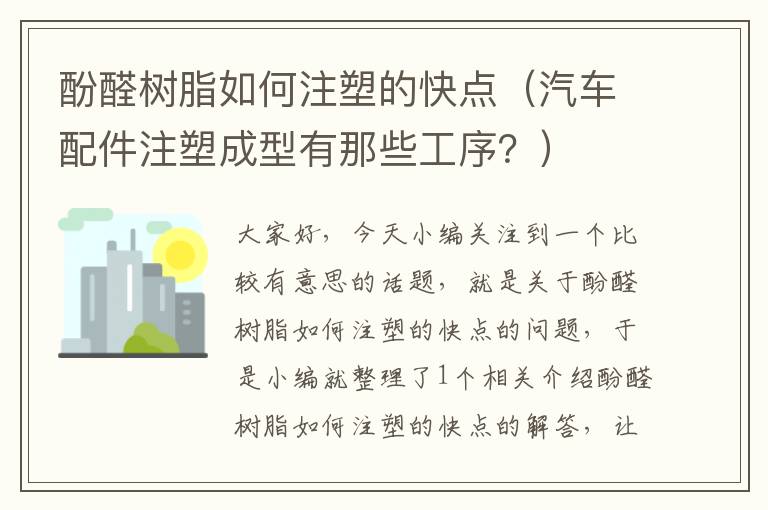 酚醛树脂如何注塑的快点（汽车配件注塑成型有那些工序？）

大家好，今天小编关注到一个比较有意思的话题，就是关于酚醛树脂如何注塑的快点的问题，于是小编就整理了1个相关介绍酚醛树脂如何注塑的快点的解答，让